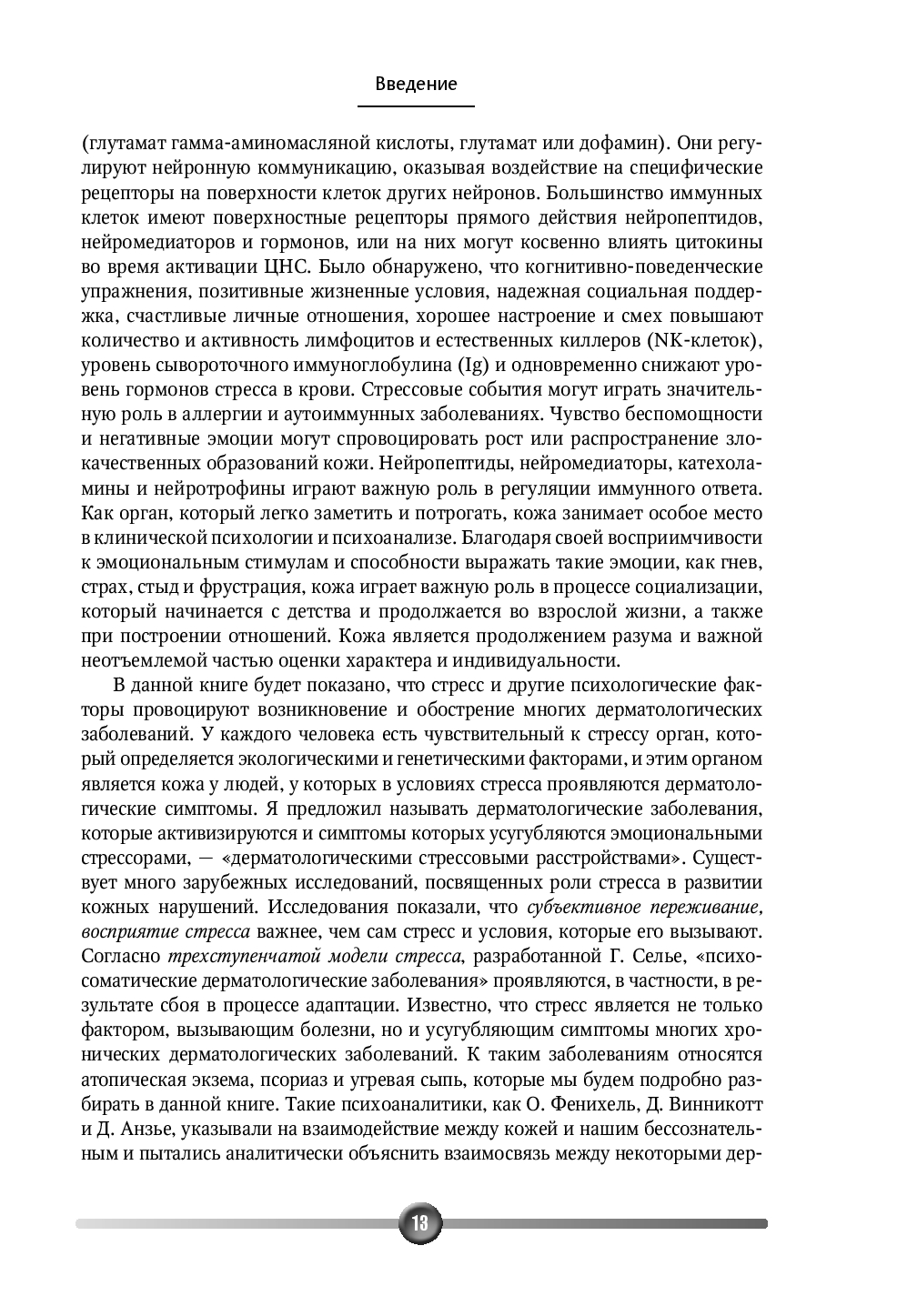 Введение

(глутамат гамма-аминомасляной кислоты, глутамат или дофамин). Они регулируют нейронную коммуникацию, оказывая воздействие на специфические рецепторы на поверхности клеток других нейронов. Большинство иммунных клеток имеют поверхностные рецепторы прямого действия нейропептидов, нейромедиаторов и гормонов, или на них могут косвенно влиять цитокины во время активации ЦНС. Было обнаружено, что когнитивно-поведенческие упражнения, позитивные жизненные условия, надежная социальная поддержка, счастливые личные отношения, хорошее настроение и смех повышают количество и активность лимфоцитов и естественных киллеров (NK-клеток), уровень сывороточного иммуноглобулина (Ig) и одновременно снижают уровень гормонов стресса в крови. Стрессовые события могут играть значительную роль в аллергии и аутоиммунных заболеваниях. Чувство беспомощности и негативные эмоции могут спровоцировать рост или распространение злокачественных образований кожи. Нейропептиды, нейромедиаторы, катехоламины и нейротрофины играют важную роль в регуляции иммунного ответа. Как орган, который легко заметить и потрогать, кожа занимает особое место в клинической психологии и психоанализе. Благодаря своей восприимчивости к эмоциональным стимулам и способности выражать такие эмоции, как гнев, страх, стыд и фрустрация, кожа играет важную роль в процессе социализации, который начинается с детства и продолжается во взрослой жизни, а также при построении отношений. Кожа является продолжением разума и важной неотъемлемой частью оценки характера и индивидуальности.

В данной книге будет показано, что стресс и другие психологические факторы провоцируют возникновение и обострение многих дерматологических заболеваний. У каждого человека есть чувствительный к стрессу орган, который определяется экологическими и генетическими факторами, и этим органом является кожа у людей, у которых в условиях стресса проявляются дерматологические симптомы. Я предложил называть дерматологические заболевания, которые активизируются и симптомы которых усугубляются эмоциональными стрессорами, — «дерматологическими стрессовыми расстройствами». Существует много зарубежных исследований, посвященных роли стресса в развитии кожных нарушений. Исследования показали, что субъективное переживание, восприятие стресса важнее, чем сам стресс и условия, которые его вызывают. Согласно трехступенчатой модели стресса, разработанной Г. Селье, «психосоматические дерматологические заболевания» проявляются, в частности, в результате сбоя в процессе адаптации. Известно, что стресс является не только фактором, вызывающим болезни, но и усугубляющим симптомы многих хронических дерматологических заболеваний. К таким заболеваниям относятся атопическая экзема, псориаз и угревая сыпь, которые мы будем подробно разбирать в данной книге. Такие психоаналитики, как О. Фенихель, Д. Винникотт и Д. Анзье, указывали на взаимодействие между кожей и нашим бессознательным и пытались аналитически объяснить взаимосвязь между некоторыми дер-

13